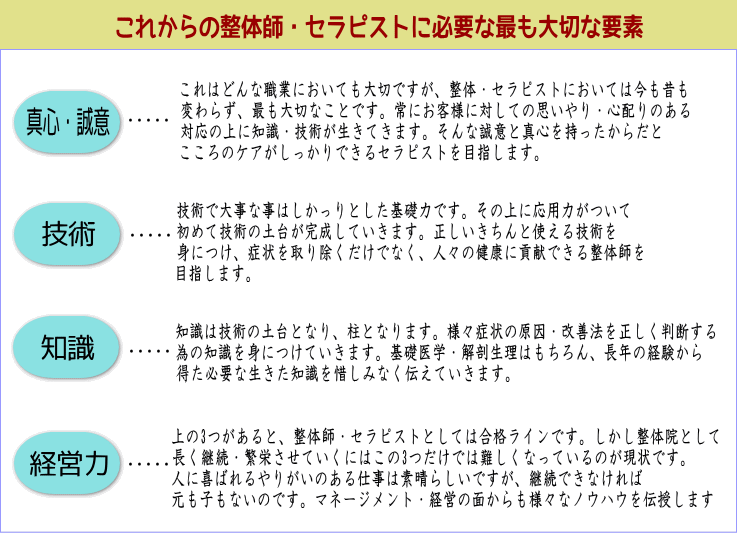 これからの整体師・セラピストに必要な最も大切な要素

真心・誠意 ……

これはどんな職業においても大切ですが、整体・セラピストにおいては今も昔も変わらず、最も大切なことです。常にお客様に対しての思いやり・心配りのある対応の上に知識・技術が生きてきます。そんな誠意と真心を持ったからだとこころのケアがしっかりできるセラピストを目指します。

技術 ……

技術で大事な事はしかっりとした基礎力です。その上に応用力がついて初めて技術の土台が完成していきます。正しいきちんと使える技術を身につけ、症状を取り除くだけでなく、人々の健康に貢献できる整体師を目指します。

知識 ……

知識は技術の土台となり、柱となります。様々症状の原因・改善法を正しく判断する為の知識を身につけていきます。基礎医学・解剖生理はもちろん、長年の経験から得た必要な生きた知識を惜しみなく伝えていきます。

経営力 ……

上の3つがあると、整体師・セラピストとしては合格ラインです。しかし整体院として長く継続・繁栄させていくにはこの3つだけでは難しくなっているのが現状です。人に喜ばれるやりがいのある仕事は素晴らしいですが、継続できなければ元も子もないのです。マネージメント・経営の面からも様々なノウハウを伝授します